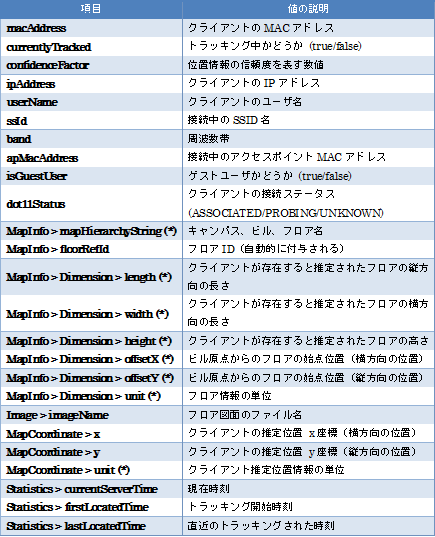 | 項目 | 値の説明 |
|---|---|
| macAddress | クライアントの MAC アドレス |
| currentlyTracked | トラッキング中かどうか (true/false) |
| confidenceFactor | 位置情報の信頼度を表す数値 |
| ipAddress | クライアントの IP アドレス |
| userName | クライアントのユーザ名 |
| ssId | 接続中の SSID 名 |
| band | 周波数帯 |
| apMacAddress | 接続中のアクセスポイント MAC アドレス |
| isGuestUser | ゲストユーザかどうか (true/false) |
| dot11Status | クライアントの接続ステータス (ASSOCIATED/PROBING/UNKNOWN) |
| MapInfo > mapHierarchyString (*) | キャンパス、ビル、フロア名 |
| MapInfo > floorRefId | フロア ID (自動的に付与される) |
| MapInfo > Dimension > length (*) | クライアントが存在すると推定されたフロアの縦方向の長さ |
| MapInfo > Dimension > width (*) | クライアントが存在すると推定されたフロアの横方向の長さ |
| MapInfo > Dimension > height (*) | クライアントが存在すると推定されたフロアの高さ |
| MapInfo > Dimension > offsetX (*) | ビル原点からのフロアの始点位置 (横方向の位置) |
| MapInfo > Dimension > offsetY (*) | ビル原点からのフロアの始点位置 (縦方向の位置) |
| MapInfo > Dimension > unit (*) | フロア情報の単位 |
| Image > imageName | フロア図面のファイル名 |
| MapCoordinate > x | クライアントの推定位置 x 座標 (横方向の位置) |
| MapCoordinate > y | クライアントの推定位置 y 座標 (縦方向の位置) |
| MapCoordinate > unit (*) | クライアント推定位置情報の単位 |
| Statistics > currentServerTime | 現在時刻 |
| Statistics > firstLocatedTime | トラッキング開始時刻 |
| Statistics > lastLocatedTime | 直近のトラッキングされた時刻 |